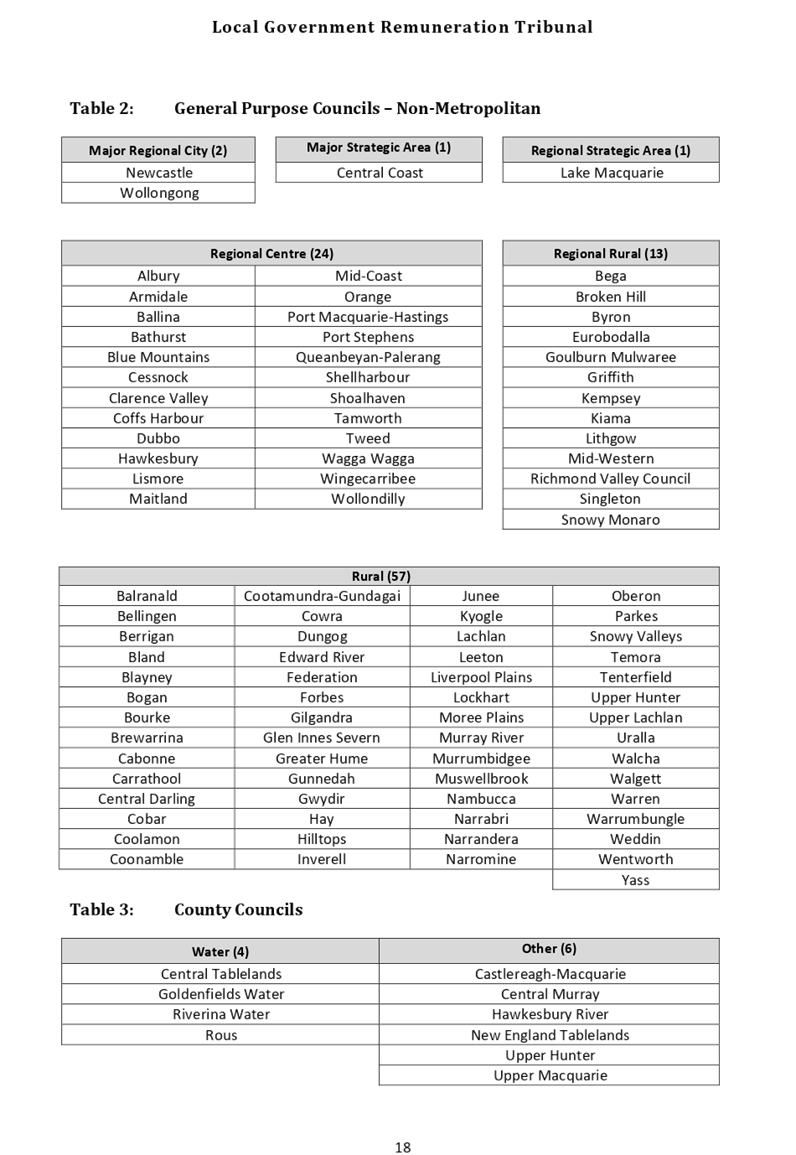 Local Government Remuneration Tribunal

Table 2: General Purpose Councils – Non-Metropolitan

| Major Regional City (2) |
|---|
| Newcastle |
| Wollongong |

| Major Strategic Area (1) |
|---|
| Central Coast |

| Regional Strategic Area (1) |
|---|
| Lake Macquarie |

| Regional Centre (24) | |
|---|---|
| Albury | Mid-Coast |
| Armidale | Orange |
| Ballina | Port Macquarie-Hastings |
| Bathurst | Port Stephens |
| Blue Mountains | Queanbeyan-Palerang |
| Cessnock | Shellharbour |
| Clarence Valley | Shoalhaven |
| Coffs Harbour | Tamworth |
| Dubbo | Tweed |
| Hawkesbury | Wagga Wagga |
| Lismore | Wingecarribee |
| Maitland | Wollondilly |

| Regional Rural (13) |
|---|
| Bega |
| Broken Hill |
| Byron |
| Eurobodalla |
| Goulburn Mulwaree |
| Griffith |
| Kempsey |
| Kiama |
| Lithgow |
| Mid-Western |
| Richmond Valley Council |
| Singleton |
| Snowy Monaro |

| Rural (57) | | | |
|---|---|---|---|
| Balranald | Cootamundra-Gundagai | Junee | Oberon |
| Bellingen | Cowra | Kyogle | Parkes |
| Berrigan | Dungog | Lachlan | Snowy Valleys |
| Bland | Edward River | Leeton | Temora |
| Blayney | Federation | Liverpool Plains | Tenterfield |
| Bogan | Forbes | Lockhart | Upper Hunter |
| Bourke | Gilgandra | Moree Plains | Upper Lachlan |
| Brewarrina | Glen Innes Severn | Murray River | Uralla |
| Cabonne | Greater Hume | Murrumbidgee | Walcha |
| Carrathool | Gunnedah | Muswellbrook | Walgett |
| Central Darling | Gwydir | Nambucca | Warren |
| Cobar | Hay | Narrabri | Warrumbungle |
| Coolamon | Hilltops | Narrandera | Weddin |
| Coonamble | Inverell | Narromine | Wentworth |
| | | | Yass |

Table 3: County Councils

| Water (4) | Other (6) |
|---|---|
| Central Tablelands | Castlereagh-Macquarie |
| Goldenfields Water | Central Murray |
| Riverina Water | Hawkesbury River |
| Rous | New England Tablelands |
| | Upper Hunter |
| | Upper Macquarie |

18